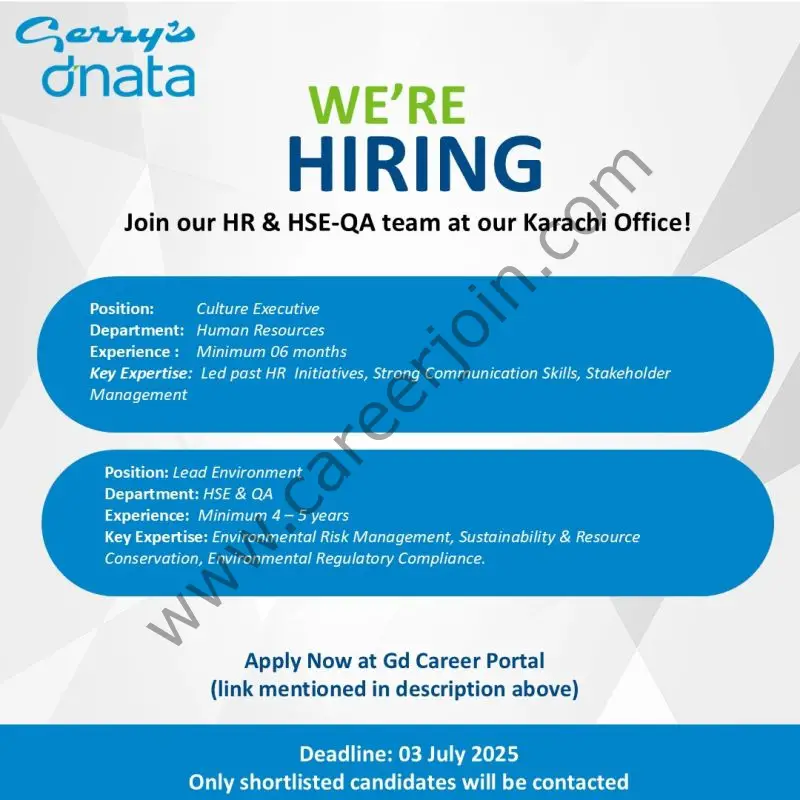 Gerry's dnata

WE'RE
HIRING

Join our HR & HSE-QA team at our Karachi Office!

Position: Culture Executive
Department: Human Resources
Experience : Minimum 06 months
Key Expertise: Led past HR Initiatives, Strong Communication Skills, Stakeholder Management

Position: Lead Environment
Department: HSE & QA
Experience: Minimum 4 – 5 years
Key Expertise: Environmental Risk Management, Sustainability & Resource Conservation, Environmental Regulatory Compliance.

www.careerjoin.com

Apply Now at Gd Career Portal
(link mentioned in description above)

Deadline: 03 July 2025
Only shortlisted candidates will be contacted